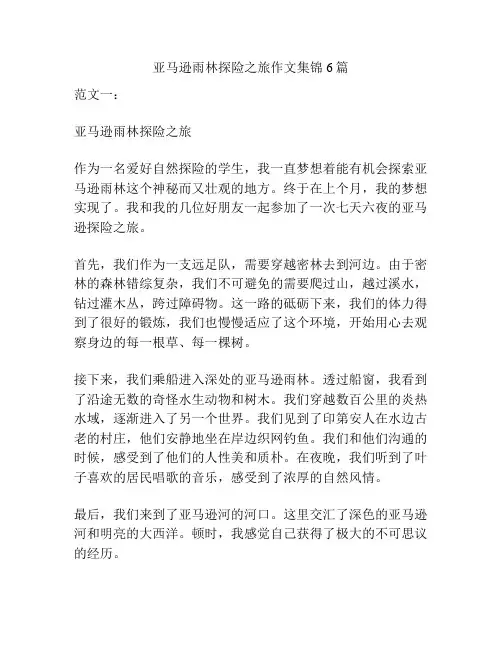 亚马逊雨林探险之旅作文集锦 6 篇

范文一：

亚马逊雨林探险之旅

作为一名爱好自然探险的学生，我一直梦想着能有机会探索亚马逊雨林这个神秘而又壮观的地方。终于在上个月，我的梦想实现了。我和我的几位好朋友一起参加了一次七天六夜的亚马逊探险之旅。

首先，我们作为一支远足队，需要穿越密林去到河边。由于密林的森林错综复杂，我们不可避免的需要爬过山，越过溪水，钻过灌木丛，跨过障碍物。这一路的砥砺下来，我们的体力得到了很好的锻炼，我们也慢慢适应了这个环境，开始用心去观察身边的每一根草、每一棵树。

接下来，我们乘船进入深处的亚马逊雨林。透过船窗，我看到了沿途无数的奇怪水生动物和树木。我们穿越数百公里的炎热水域，逐渐进入了另一个世界。我们见到了印第安人在水边古老的村庄，他们安静地坐在岸边织网钓鱼。我们和他们沟通的时候，感受到了他们的人性美和质朴。在夜晚，我们听到了叶子喜欢的居民唱歌的音乐，感受到了浓厚的自然风情。

最后，我们来到了亚马逊河的河口。这里交汇了深色的亚马逊河和明亮的大西洋。顿时，我感觉自己获得了极大的不可思议的经历。